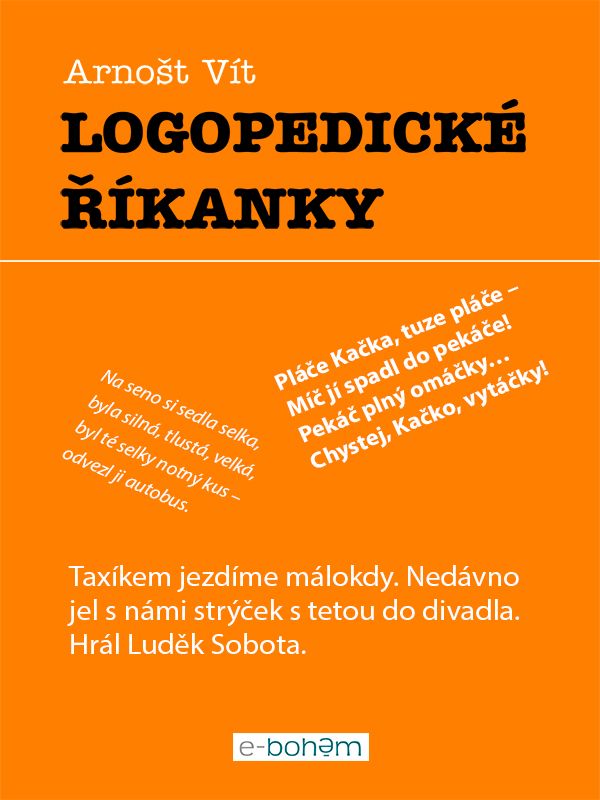 Arnošt Vít

LOGOPEDICKÉ ŘÍKANKY

Na seno si sedla selka, byla silná, tlustá, velká, byl té selky notný kus – odvezl ji autobus.

Pláče Kačka, tuze pláče – Míč jí spadl do pekáče! Pekáč plný omáčky… Chystej, Kačko, vytáčky!

Taxíkem jezdíme málokdy. Nedávno jel s námi strýček s tetou do divadla. Hrál Luděk Sobota.

e-bohem